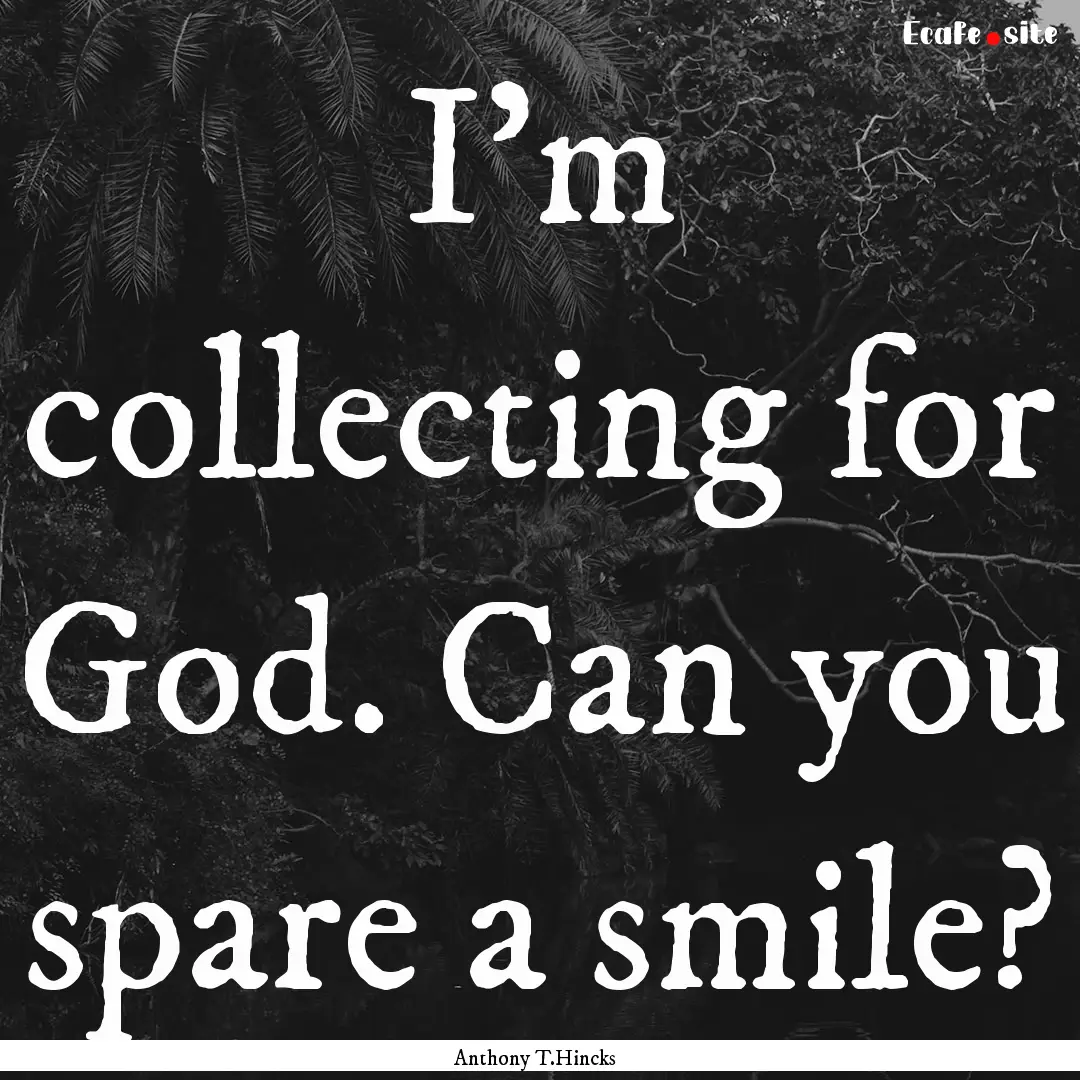 Ecafe.site

I'm collecting for God. Can you spare a smile?

Anthony T.Hincks